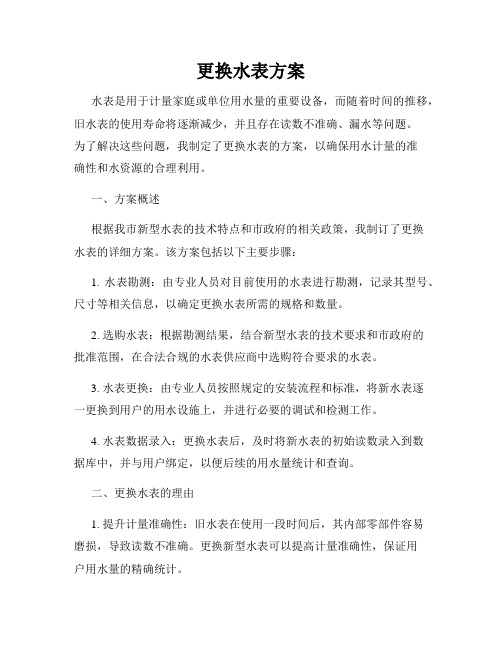 更换水表方案

水表是用于计量家庭或单位用水量的重要设备，而随着时间的推移，旧水表的使用寿命将逐渐减少，并且存在读数不准确、漏水等问题。为了解决这些问题，我制定了更换水表的方案，以确保用水计量的准确性和水资源的合理利用。

一、方案概述

根据我市新型水表的技术特点和市政府的相关政策，我制订了更换水表的详细方案。该方案包括以下主要步骤：

1. 水表勘测：由专业人员对目前使用的水表进行勘测，记录其型号、尺寸等相关信息，以确定更换水表所需的规格和数量。

2. 选购水表：根据勘测结果，结合新型水表的技术要求和市政府的批准范围，在合法合规的水表供应商中选购符合要求的水表。

3. 水表更换：由专业人员按照规定的安装流程和标准，将新水表逐一更换到用户的用水设施上，并进行必要的调试和检测工作。

4. 水表数据录入：更换水表后，及时将新水表的初始读数录入到数据库中，并与用户绑定，以便后续的用水量统计和查询。

二、更换水表的理由

1. 提升计量准确性：旧水表在使用一段时间后，其内部零部件容易磨损，导致读数不准确。更换新型水表可以提高计量准确性，保证用户用水量的精确统计。